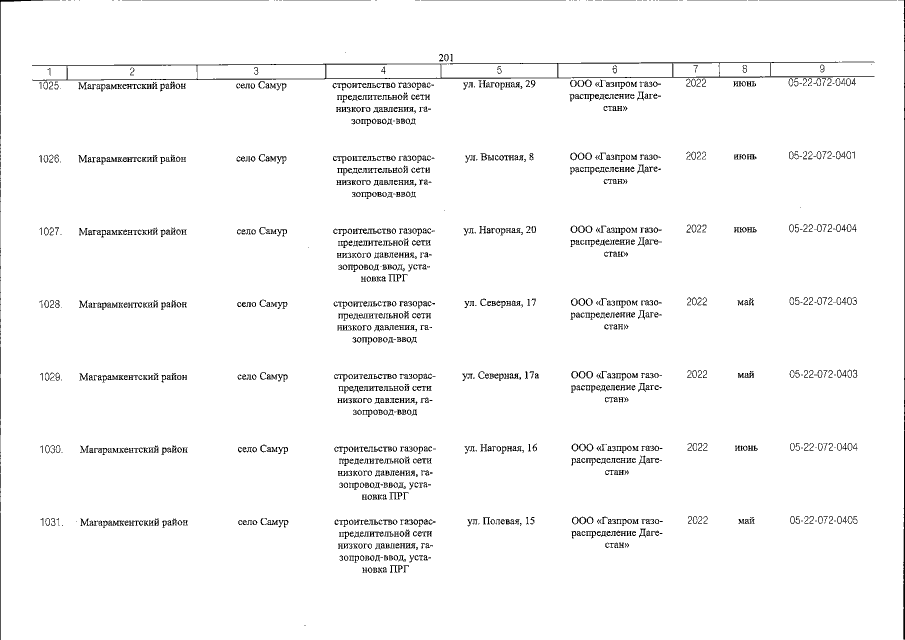 201

| 1 | 2 | 3 | 4 | 5 | 6 | 7 | 8 | 9 |
|---|---|---|---|---|---|---|---|---|
| 1025. | Магарамкентский район | село Самур | строительство газораспределительной сети низкого давления, газопровод-ввод | ул. Нагорная, 29 | ООО «Газпром газораспределение Дагестан» | 2022 | июнь | 05-22-072-0404 |
| 1026. | Магарамкентский район | село Самур | строительство газораспределительной сети низкого давления, газопровод-ввод | ул. Высотная, 8 | ООО «Газпром газораспределение Дагестан» | 2022 | июнь | 05-22-072-0401 |
| 1027. | Магарамкентский район | село Самур | строительство газораспределительной сети низкого давления, газопровод-ввод, установка ПРГ | ул. Нагорная, 20 | ООО «Газпром газораспределение Дагестан» | 2022 | июнь | 05-22-072-0404 |
| 1028. | Магарамкентский район | село Самур | строительство газораспределительной сети низкого давления, газопровод-ввод | ул. Северная, 17 | ООО «Газпром газораспределение Дагестан» | 2022 | май | 05-22-072-0403 |
| 1029. | Магарамкентский район | село Самур | строительство газораспределительной сети низкого давления, газопровод-ввод | ул. Северная, 17а | ООО «Газпром газораспределение Дагестан» | 2022 | май | 05-22-072-0403 |
| 1030. | Магарамкентский район | село Самур | строительство газораспределительной сети низкого давления, газопровод-ввод, установка ПРГ | ул. Нагорная, 16 | ООО «Газпром газораспределение Дагестан» | 2022 | июнь | 05-22-072-0404 |
| 1031. | Магарамкентский район | село Самур | строительство газораспределительной сети низкого давления, газопровод-ввод, установка ПРГ | ул. Полевая, 15 | ООО «Газпром газораспределение Дагестан» | 2022 | май | 05-22-072-0405 |